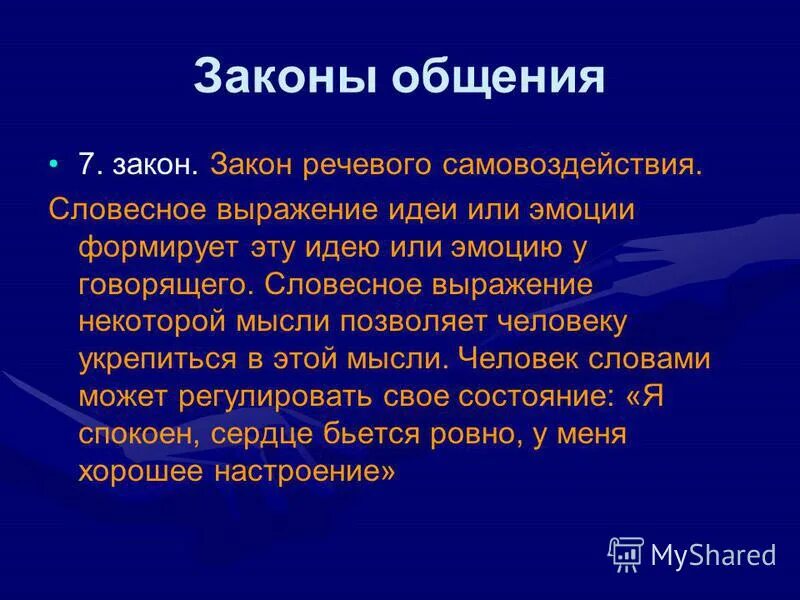 Законы общения

• 7. закон. Закон речевого самовоздействия.

Словесное выражение идеи или эмоции формирует эту идею или эмоцию у говорящего. Словесное выражение некоторой мысли позволяет человеку укрепиться в этой мысли. Человек словами может регулировать свое состояние: «Я спокоен, сердце бьется ровно, у меня хорошее настроение»

MyShared